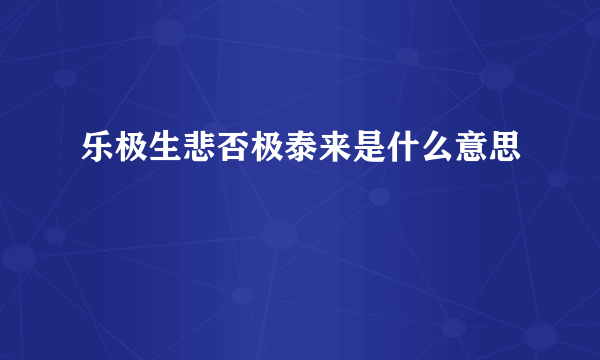 乐极生悲否极泰来是什么意思